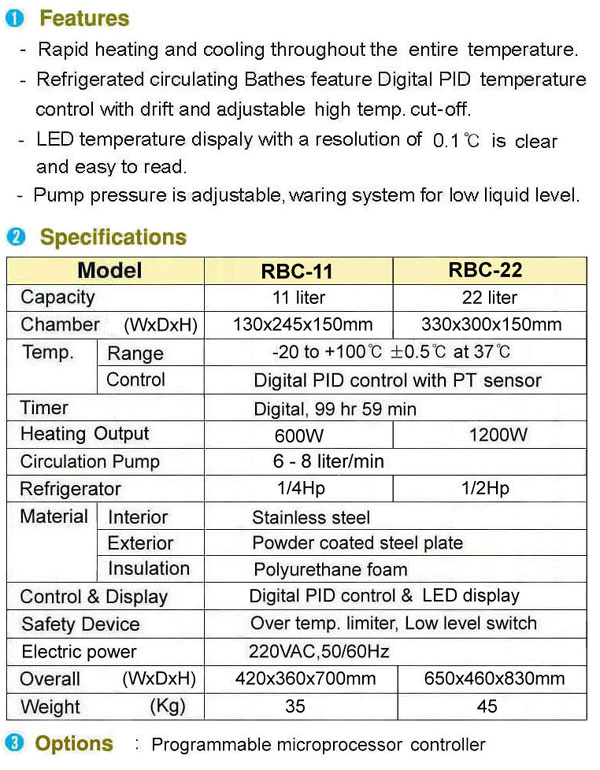 ❶ Features

- Rapid heating and cooling throughout the entire temperature.
- Refrigerated circulating Bathes feature Digital PID temperature control with drift and adjustable high temp. cut-off.
- LED temperature dispaly with a resolution of 0.1℃ is clear and easy to read.
- Pump pressure is adjustable, waring system for low liquid level.

❷ Specifications

| Model | | RBC-11 | RBC-22 |
|---|---|---|---|
| Capacity | | 11 liter | 22 liter |
| Chamber (WxDxH) | | 130x245x150mm | 330x300x150mm |
| Temp. | Range | -20 to +100℃ ±0.5℃ at 37℃ | |
| | Control | Digital PID control with PT sensor | |
| Timer | | Digital, 99 hr 59 min | |
| Heating Output | | 600W | 1200W |
| Circulation Pump | | 6 - 8 liter/min | |
| Refrigerator | | 1/4Hp | 1/2Hp |
| Material | Interior | Stainless steel | |
| | Exterior | Powder coated steel plate | |
| | Insulation | Polyurethane foam | |
| Control & Display | | Digital PID control & LED display | |
| Safety Device | | Over temp. limiter, Low level switch | |
| Electric power | | 220VAC,50/60Hz | |
| Overall (WxDxH) | | 420x360x700mm | 650x460x830mm |
| Weight (Kg) | | 35 | 45 |

❸ Options : Programmable microprocessor controller